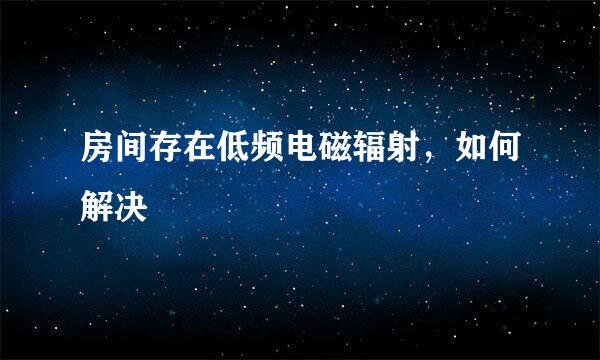 房间存在低频电磁辐射，如何解决